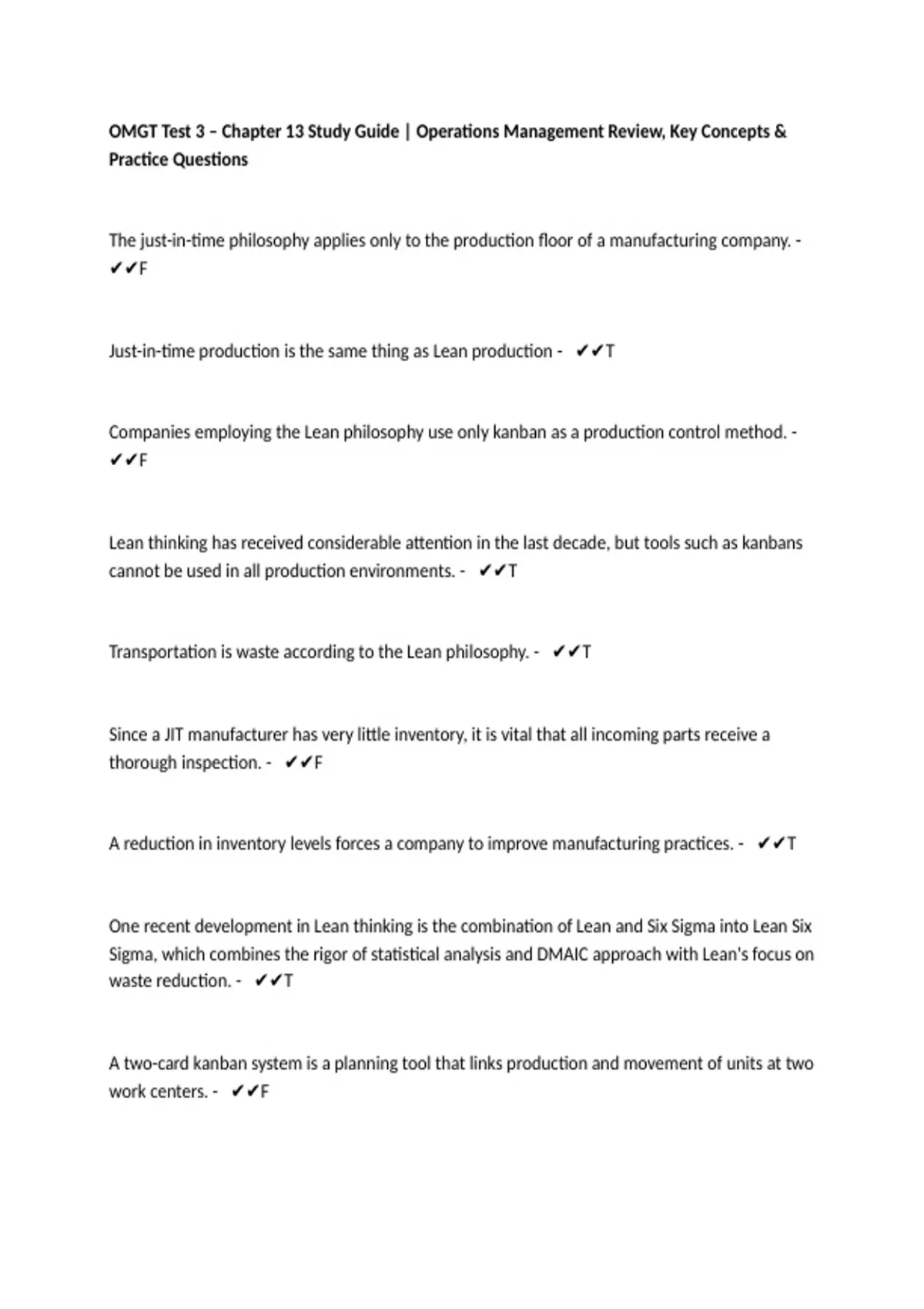 OMGT Test 3 – Chapter 13 Study Guide | Operations Management Review, Key Concepts & Practice Questions

The just-in-time philosophy applies only to the production floor of a manufacturing company. - ✔✔F

Just-in-time production is the same thing as Lean production - ✔✔T

Companies employing the Lean philosophy use only kanban as a production control method. - ✔✔F

Lean thinking has received considerable attention in the last decade, but tools such as kanbans cannot be used in all production environments. - ✔✔T

Transportation is waste according to the Lean philosophy. - ✔✔T

Since a JIT manufacturer has very little inventory, it is vital that all incoming parts receive a thorough inspection. - ✔✔F

A reduction in inventory levels forces a company to improve manufacturing practices. - ✔✔T

One recent development in Lean thinking is the combination of Lean and Six Sigma into Lean Six Sigma, which combines the rigor of statistical analysis and DMAIC approach with Lean's focus on waste reduction. - ✔✔T

A two-card kanban system is a planning tool that links production and movement of units at two work centers. - ✔✔F